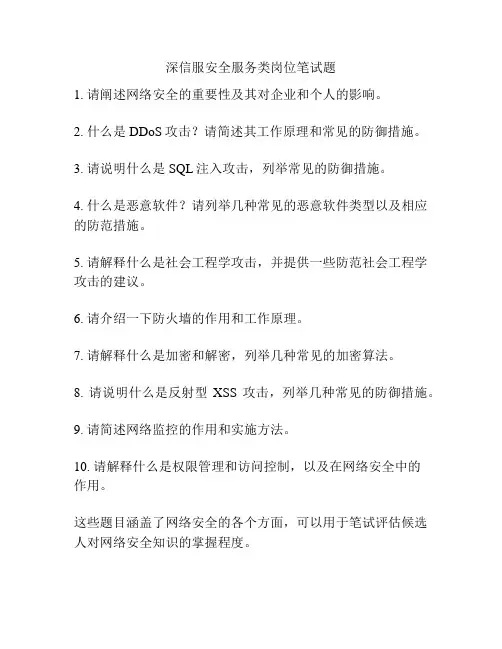 深信服安全服务类岗位笔试题

1. 请阐述网络安全的重要性及其对企业和个人的影响。

2. 什么是 DDoS 攻击？请简述其工作原理和常见的防御措施。

3. 请说明什么是 SQL 注入攻击，列举常见的防御措施。

4. 什么是恶意软件？请列举几种常见的恶意软件类型以及相应的防范措施。

5. 请解释什么是社会工程学攻击，并提供一些防范社会工程学攻击的建议。

6. 请介绍一下防火墙的作用和工作原理。

7. 请解释什么是加密和解密，列举几种常见的加密算法。

8. 请说明什么是反射型 XSS 攻击，列举几种常见的防御措施。

9. 请简述网络监控的作用和实施方法。

10. 请解释什么是权限管理和访问控制，以及在网络安全中的作用。

这些题目涵盖了网络安全的各个方面，可以用于笔试评估候选人对网络安全知识的掌握程度。